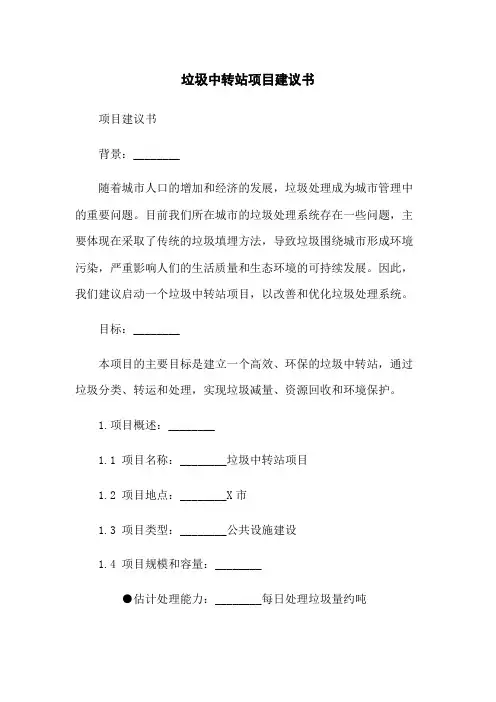 垃圾中转站项目建议书

项目建议书

背景：________

随着城市人口的增加和经济的发展，垃圾处理成为城市管理中的重要问题。目前我们所在城市的垃圾处理系统存在一些问题，主要体现在采取了传统的垃圾填埋方法，导致垃圾围绕城市形成环境污染，严重影响人们的生活质量和生态环境的可持续发展。因此，我们建议启动一个垃圾中转站项目，以改善和优化垃圾处理系统。

目标：________

本项目的主要目标是建立一个高效、环保的垃圾中转站，通过垃圾分类、转运和处理，实现垃圾减量、资源回收和环境保护。

1.项目概述：________

1.1 项目名称：________垃圾中转站项目

1.2 项目地点：________X 市

1.3 项目类型：________公共设施建设

1.4 项目规模和容量：________

●估计处理能力：________每日处理垃圾量约吨